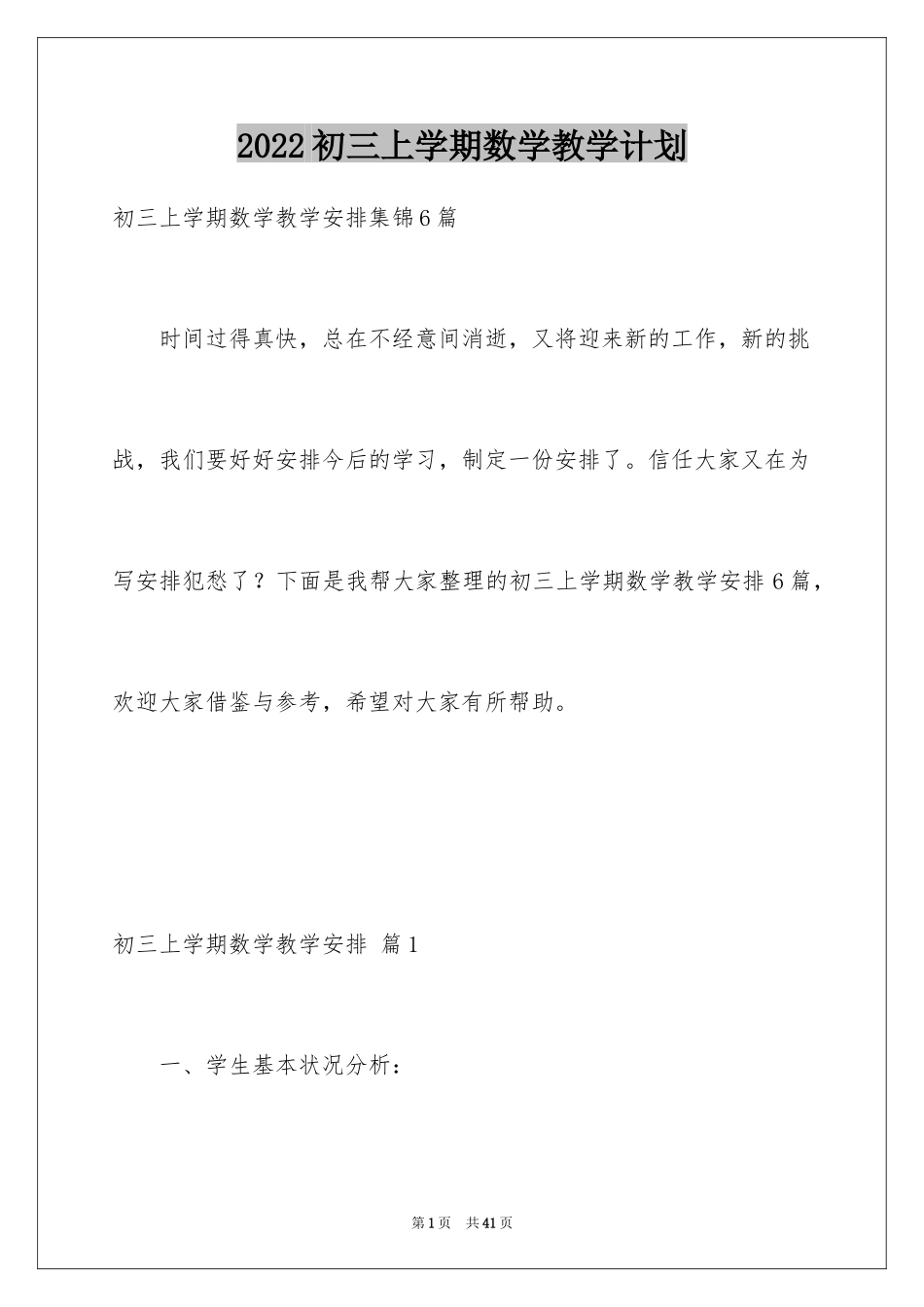 2022初三上学期数学教学计划

初三上学期数学教学安排集锦6篇

时间过得真快，总在不经意间消逝，又将迎来新的工作，新的挑战，我们要好好安排今后的学习，制定一份安排了。信任大家又在为写安排犯愁了？下面是我帮大家整理的初三上学期数学教学安排6篇，欢迎大家借鉴与参考，希望对大家有所帮助。

初三上学期数学教学安排 篇1

一、学生基本状况分析：

第1页 共41页